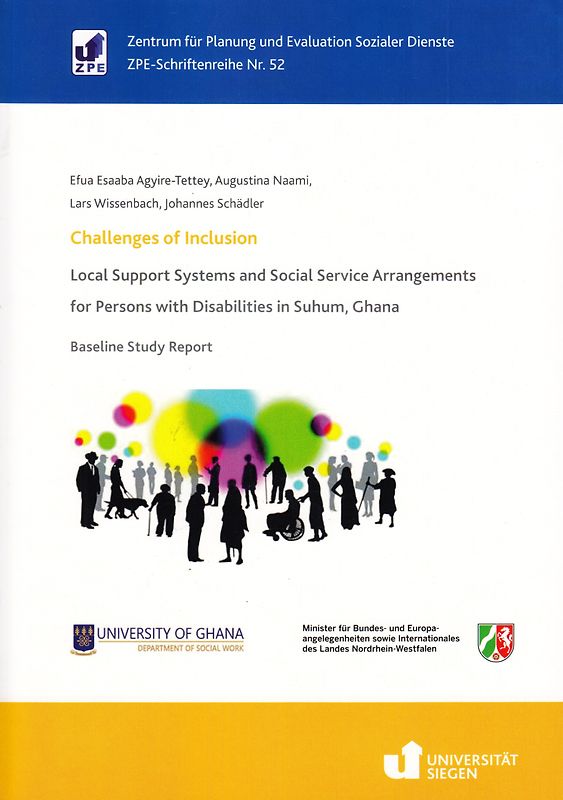 ZPE

Zentrum für Planung und Evaluation Sozialer Dienste
ZPE-Schriftenreihe Nr. 52

Efua Esaaba Agyire-Tettey, Augustina Naami, Lars Wissenbach, Johannes Schädler

Challenges of Inclusion

Local Support Systems and Social Service Arrangements for Persons with Disabilities in Suhum, Ghana

Baseline Study Report

UNIVERSITY OF GHANA
DEPARTMENT OF SOCIAL WORK

Minister für Bundes- und Europaangelegenheiten sowie Internationales des Landes Nordrhein-Westfalen

UNIVERSITÄT SIEGEN